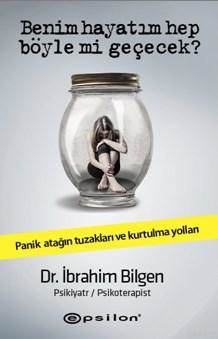 Benim hayatım hep böyle mi geçecek?

Panik atağın tuzakları ve kurtulma yolları

Dr. İbrahim Bilgen
Psikiyatr / Psikoterapist

epsilon